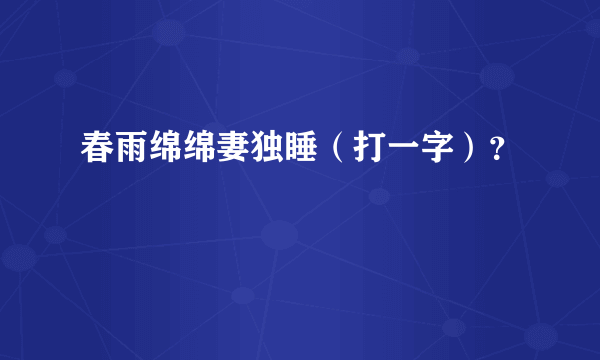 春雨绵绵妻独睡（打一字）？